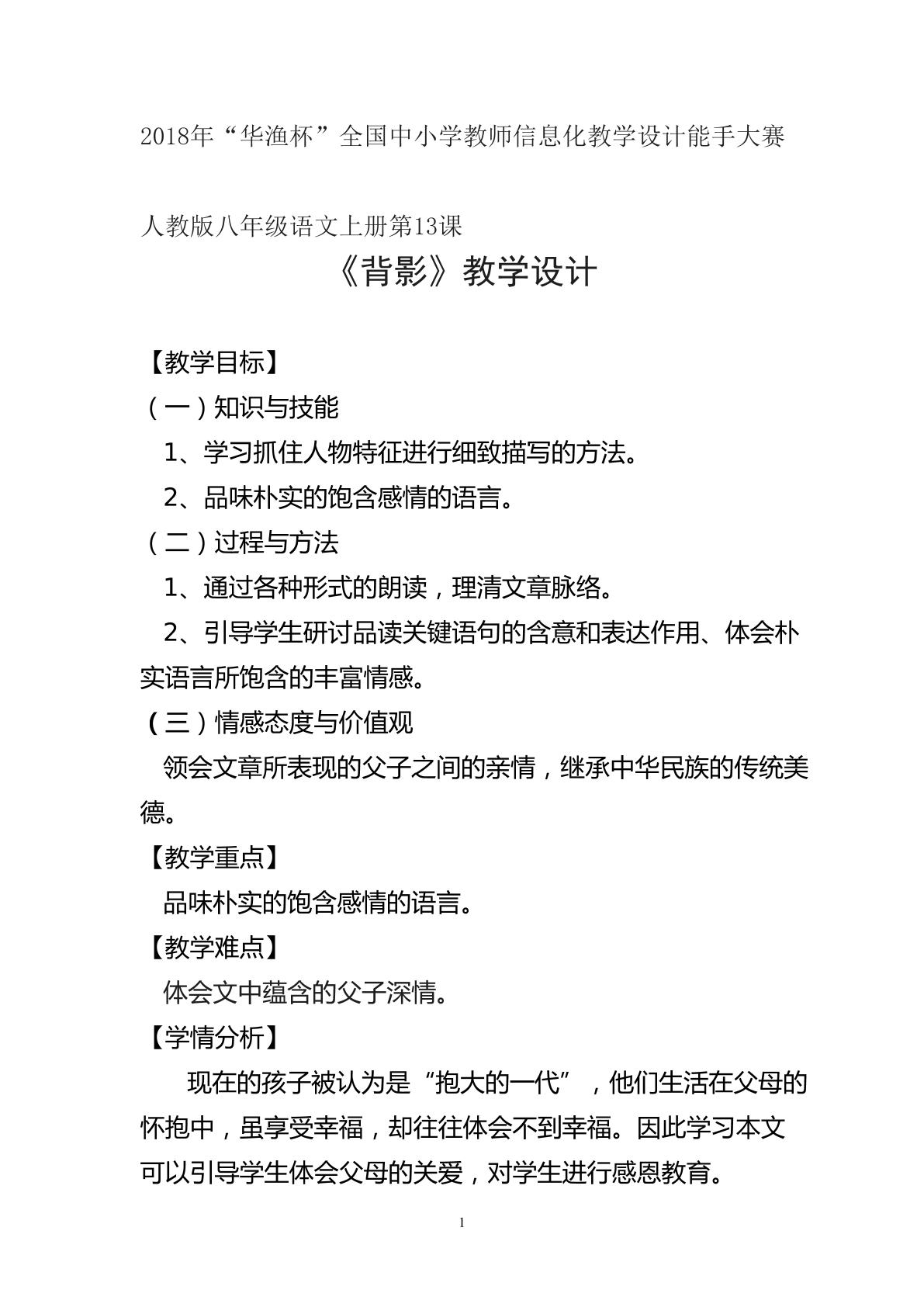 2018年“华渔杯”全国中小学教师信息化教学设计能手大赛

人教版八年级语文上册第13课

《背影》教学设计

【教学目标】

（一）知识与技能

1、学习抓住人物特征进行细致描写的方法。

2、品味朴实的饱含感情的语言。

（二）过程与方法

1、通过各种形式的朗读，理清文章脉络。

2、引导学生研讨品读关键语句的含意和表达作用、体会朴实语言所饱含的丰富情感。

（三）情感态度与价值观

领会文章所表现的父子之间的亲情，继承中华民族的传统美德。

【教学重点】

品味朴实的饱含感情的语言。

【教学难点】

体会文中蕴含的父子深情。

【学情分析】

现在的孩子被认为是“抱大的一代”，他们生活在父母的怀抱中，虽享受幸福，却往往体会不到幸福。因此学习本文可以引导学生体会父母的关爱，对学生进行感恩教育。

1